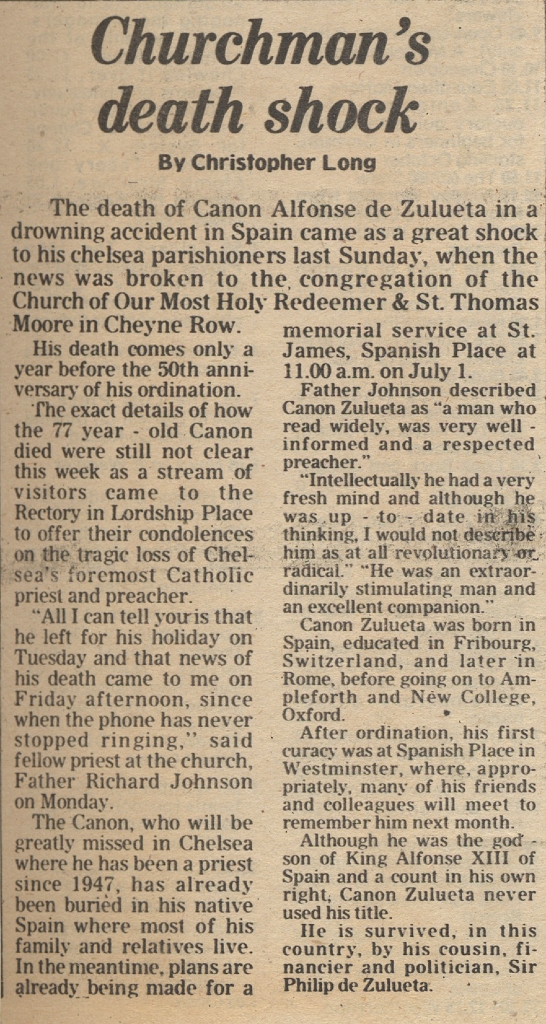 Churchman's death shock

By Christopher Long

The death of Canon Alfonse de Zulueta in a drowning accident in Spain came as a great shock to his chelsea parishioners last Sunday, when the news was broken to the congregation of the Church of Our Most Holy Redeemer & St. Thomas Moore in Cheyne Row.

His death comes only a year before the 50th anniversary of his ordination.

The exact details of how the 77 year - old Canon died were still not clear this week as a stream of visitors came to the Rectory in Lordship Place to offer their condolences on the tragic loss of Chelsea's foremost Catholic priest and preacher.

"All I can tell you is that he left for his holiday on Tuesday and that news of his death came to me on Friday afternoon, since when the phone has never stopped ringing," said fellow priest at the church, Father Richard Johnson on Monday.

The Canon, who will be greatly missed in Chelsea where he has been a priest since 1947, has already been buried in his native Spain where most of his family and relatives live. In the meantime, plans are already being made for a memorial service at St. James, Spanish Place at 11.00 a.m. on July 1.

Father Johnson described Canon Zulueta as "a man who read widely, was very well - informed and a respected preacher."

"Intellectually he had a very fresh mind and although he was up - to - date in his thinking, I would not describe him as at all revolutionary or radical." "He was an extraordinarily stimulating man and an excellent companion."

Canon Zulueta was born in Spain, educated in Fribourg, Switzerland, and later in Rome, before going on to Ampleforth and New College, Oxford.

After ordination, his first curacy was at Spanish Place in Westminster, where, appropriately, many of his friends and colleagues will meet to remember him next month.

Although he was the god - son of King Alfonse XIII of Spain and a count in his own right, Canon Zulueta never used his title.

He is survived, in this country, by his cousin, financier and politician, Sir Philip de Zulueta.